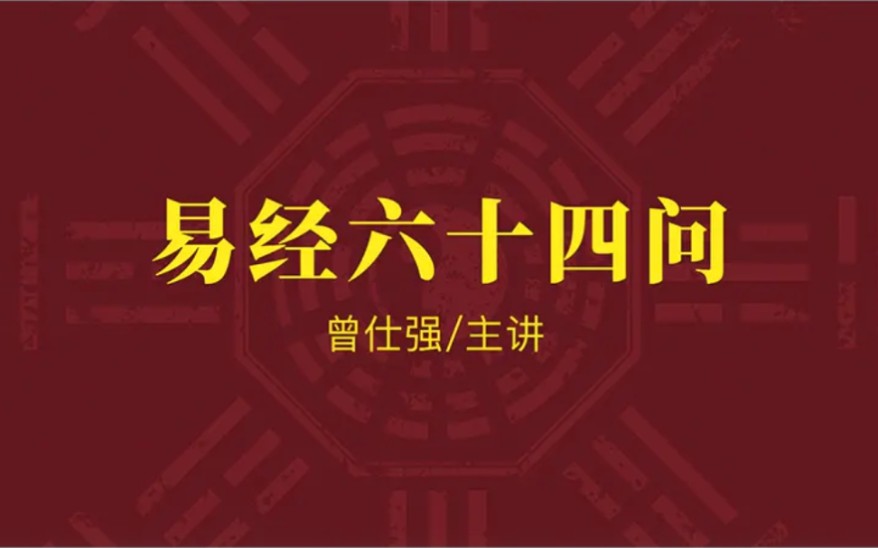 易经六十四问

曾仕强/主讲